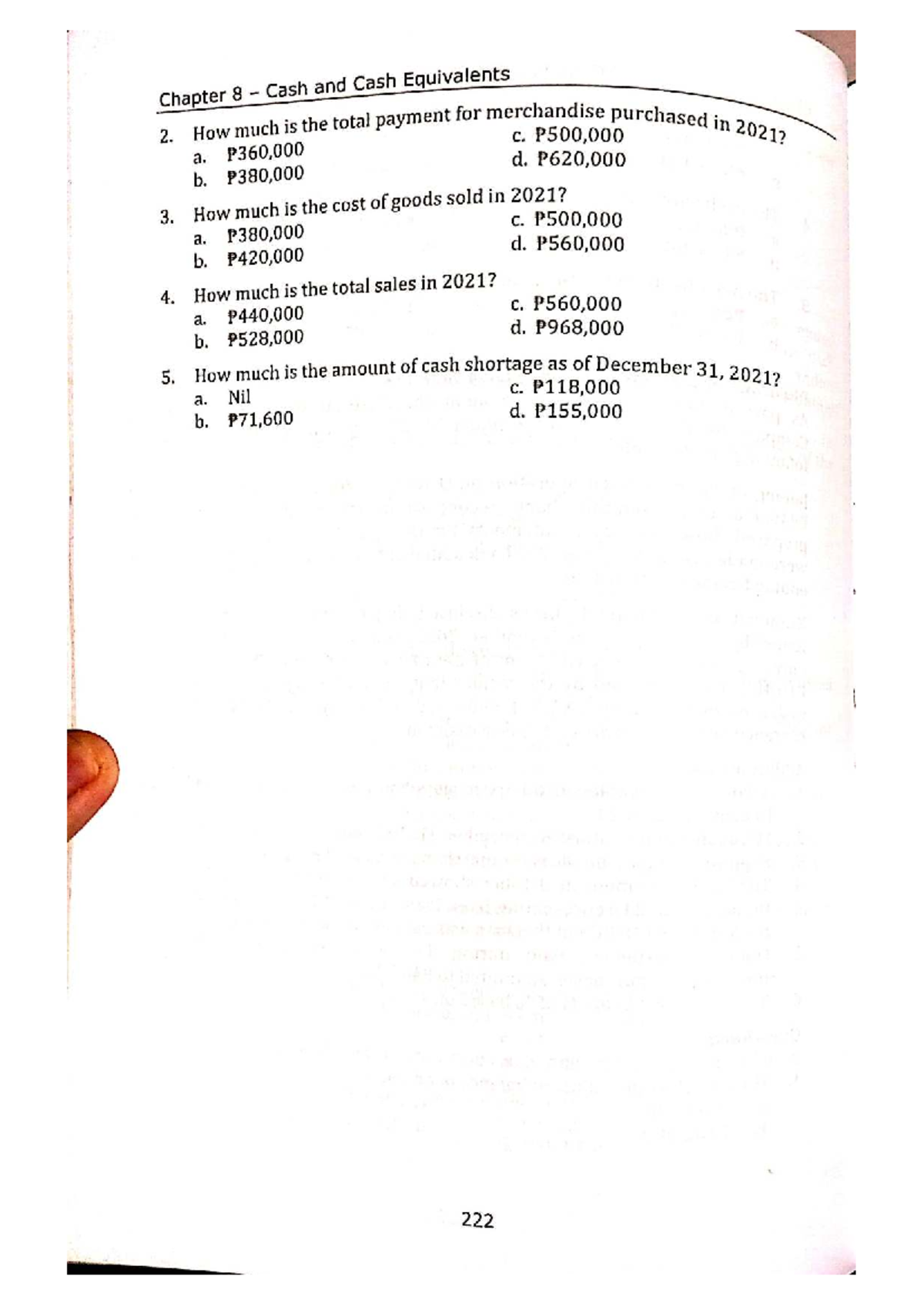 Chapter 8 – Cash and Cash Equivalents

2. How much is the total payment for merchandise purchased in 2021?
a. ₱360,000
b. ₱380,000
c. ₱500,000
d. ₱620,000

3. How much is the cost of goods sold in 2021?
a. ₱380,000
b. ₱420,000
c. ₱500,000
d. ₱560,000

4. How much is the total sales in 2021?
a. ₱440,000
b. ₱528,000
c. ₱560,000
d. ₱968,000

5. How much is the amount of cash shortage as of December 31, 2021?
a. Nil
b. ₱71,600
c. ₱118,000
d. ₱155,000

222